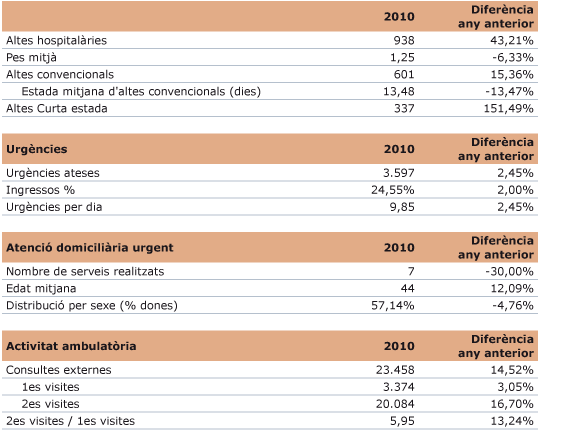 | | 2010 | Diferència any anterior |
|---|---|---|
| Altes hospitalàries | 938 | 43,21% |
| Pes mitjà | 1,25 | -6,33% |
| Altes convencionals | 601 | 15,36% |
| Estada mitjana d'altes convencionals (dies) | 13,48 | -13,47% |
| Altes Curta estada | 337 | 151,49% |

| Urgències | 2010 | Diferència any anterior |
|---|---|---|
| Urgències ateses | 3.597 | 2,45% |
| Ingressos % | 24,55% | 2,00% |
| Urgències per dia | 9,85 | 2,45% |

| Atenció domiciliària urgent | 2010 | Diferència any anterior |
|---|---|---|
| Nombre de serveis realitzats | 7 | -30,00% |
| Edat mitjana | 44 | 12,09% |
| Distribució per sexe (% dones) | 57,14% | -4,76% |

| Activitat ambulatòria | 2010 | Diferència any anterior |
|---|---|---|
| Consultes externes | 23.458 | 14,52% |
| 1es visites | 3.374 | 3,05% |
| 2es visites | 20.084 | 16,70% |
| 2es visites / 1es visites | 5,95 | 13,24% |